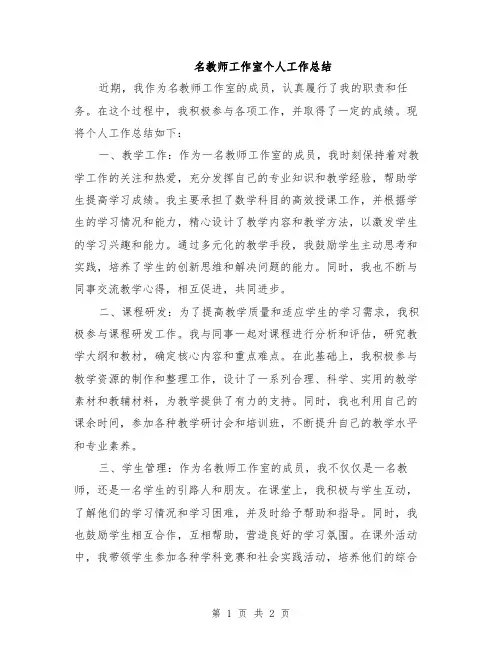 名教师工作室个人工作总结

近期，我作为名教师工作室的成员，认真履行了我的职责和任务。在这个过程中，我积极参与各项工作，并取得了一定的成绩。现将个人工作总结如下：

一、教学工作：作为一名教师工作室的成员，我时刻保持着对教学工作的关注和热爱，充分发挥自己的专业知识和教学经验，帮助学生提高学习成绩。我主要承担了数学科目的高效授课工作，并根据学生的学习情况和能力，精心设计了教学内容和教学方法，以激发学生的学习兴趣和能力。通过多元化的教学手段，我鼓励学生主动思考和实践，培养了学生的创新思维和解决问题的能力。同时，我也不断与同事交流教学心得，相互促进，共同进步。

二、课程研发：为了提高教学质量和适应学生的学习需求，我积极参与课程研发工作。我与同事一起对课程进行分析和评估，研究教学大纲和教材，确定核心内容和重点难点。在此基础上，我积极参与教学资源的制作和整理工作，设计了一系列合理、科学、实用的教学素材和教辅材料，为教学提供了有力的支持。同时，我也利用自己的课余时间，参加各种教学研讨会和培训班，不断提升自己的教学水平和专业素养。

三、学生管理：作为名教师工作室的成员，我不仅仅是一名教师，还是一名学生的引路人和朋友。在课堂上，我积极与学生互动，了解他们的学习情况和学习困难，并及时给予帮助和指导。同时，我也鼓励学生相互合作，互相帮助，营造良好的学习氛围。在课外活动中，我带领学生参加各种学科竞赛和社会实践活动，培养他们的综合

第 1 页 共 2 页